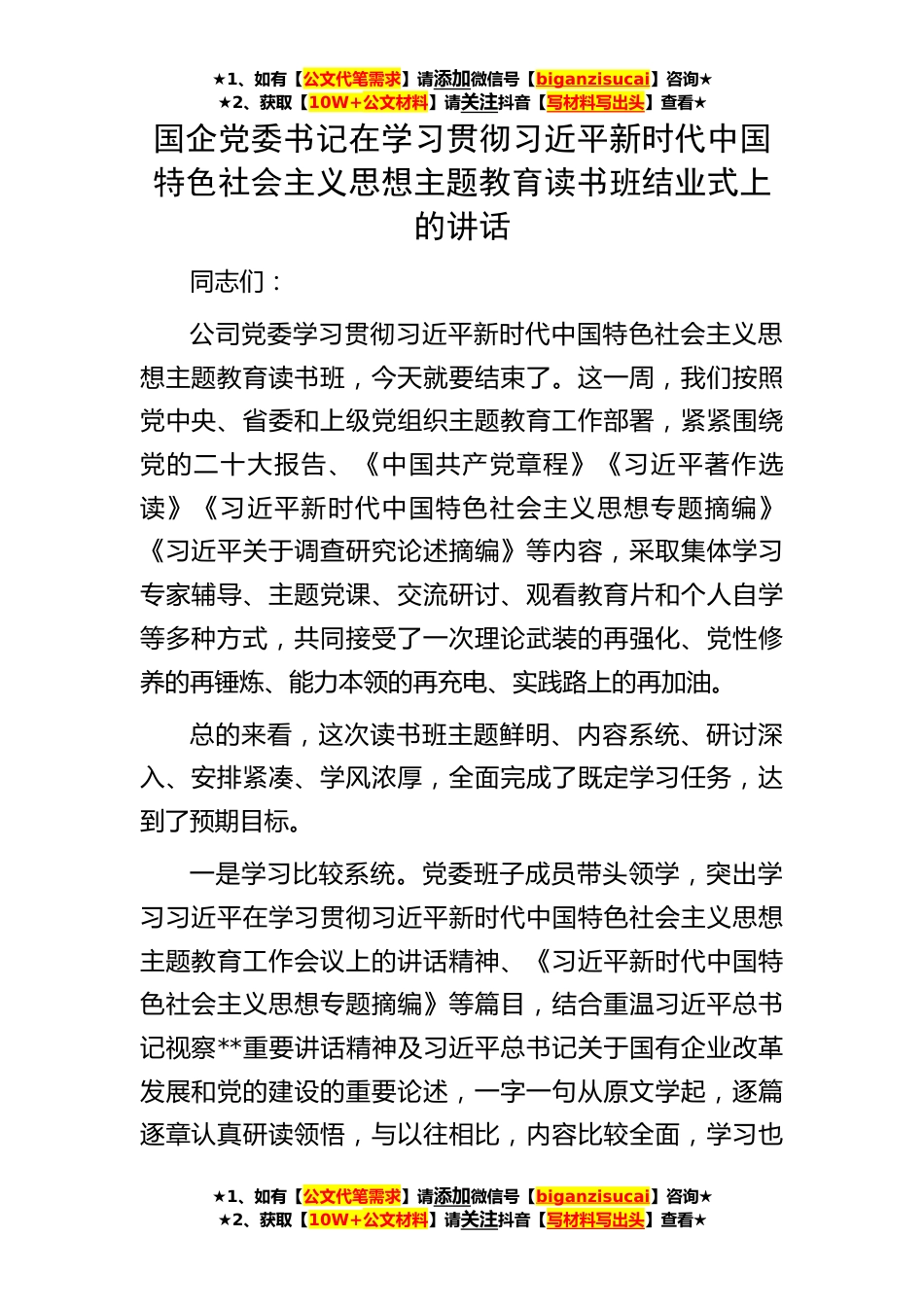 ★1、如有【公文代笔需求】请添加微信号【biganzisucai】咨询★
★2、获取【10W+公文材料】请关注抖音【写材料写出头】查看★

国企党委书记在学习贯彻习近平新时代中国特色社会主义思想主题教育读书班结业式上的讲话

同志们：

公司党委学习贯彻习近平新时代中国特色社会主义思想主题教育读书班，今天就要结束了。这一周，我们按照党中央、省委和上级党组织主题教育工作部署，紧紧围绕党的二十大报告、《中国共产党章程》《习近平著作选读》《习近平新时代中国特色社会主义思想专题摘编》《习近平关于调查研究论述摘编》等内容，采取集体学习专家辅导、主题党课、交流研讨、观看教育片和个人自学等多种方式，共同接受了一次理论武装的再强化、党性修养的再锤炼、能力本领的再充电、实践路上的再加油。

总的来看，这次读书班主题鲜明、内容系统、研讨深入、安排紧凑、学风浓厚，全面完成了既定学习任务，达到了预期目标。

一是学习比较系统。党委班子成员带头领学，突出学习习近平在学习贯彻习近平新时代中国特色社会主义思想主题教育工作会议上的讲话精神、《习近平新时代中国特色社会主义思想专题摘编》等篇目，结合重温习近平总书记视察**重要讲话精神及习近平总书记关于国有企业改革发展和党的建设的重要论述，一字一句从原文学起，逐篇逐章认真研读领悟，与以往相比，内容比较全面，学习也

★1、如有【公文代笔需求】请添加微信号【biganzisucai】咨询★
★2、获取【10W+公文材料】请关注抖音【写材料写出头】查看★